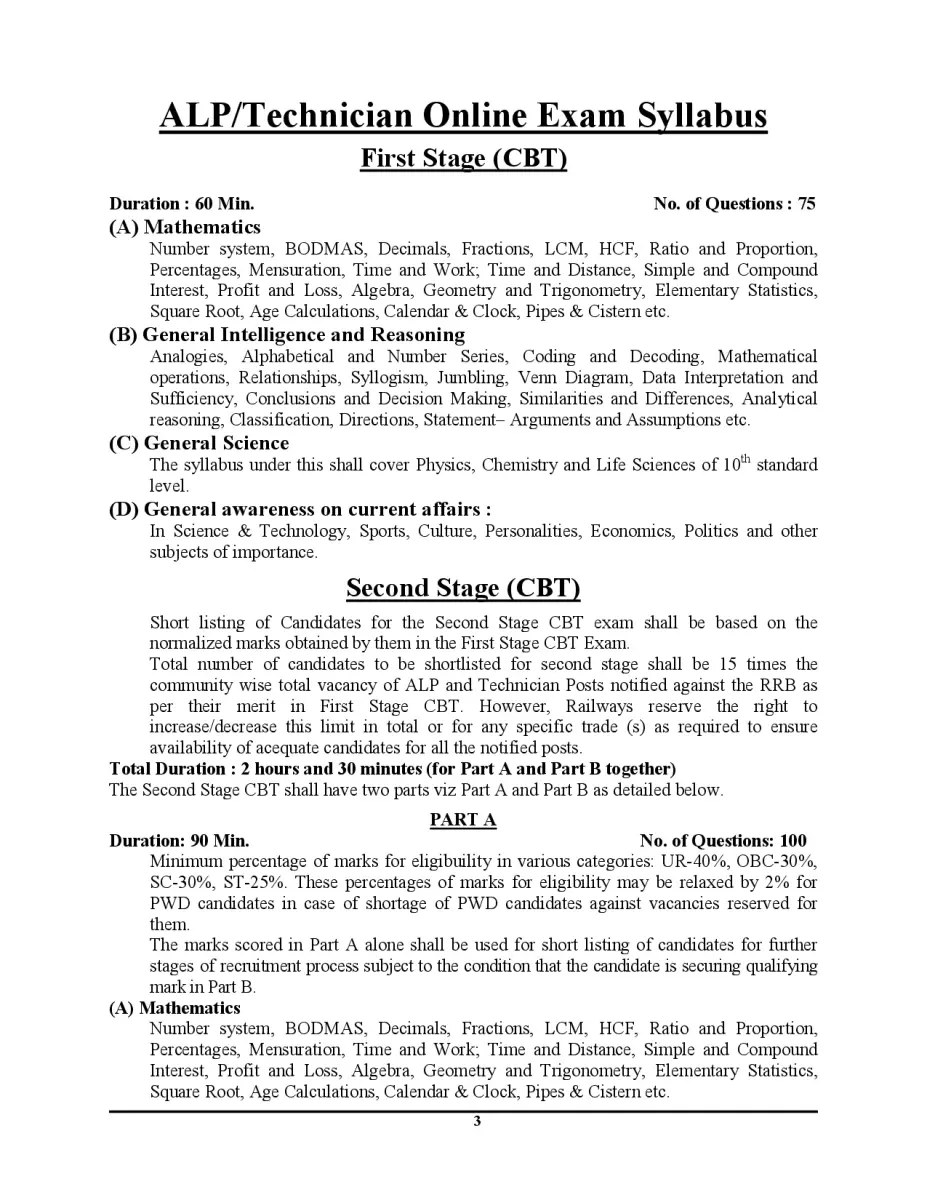 ALP/Technician Online Exam Syllabus

First Stage (CBT)

Duration : 60 Min. No. of Questions : 75

(A) Mathematics

Number system, BODMAS, Decimals, Fractions, LCM, HCF, Ratio and Proportion, Percentages, Mensuration, Time and Work; Time and Distance, Simple and Compound Interest, Profit and Loss, Algebra, Geometry and Trigonometry, Elementary Statistics, Square Root, Age Calculations, Calendar & Clock, Pipes & Cistern etc.

(B) General Intelligence and Reasoning

Analogies, Alphabetical and Number Series, Coding and Decoding, Mathematical operations, Relationships, Syllogism, Jumbling, Venn Diagram, Data Interpretation and Sufficiency, Conclusions and Decision Making, Similarities and Differences, Analytical reasoning, Classification, Directions, Statement– Arguments and Assumptions etc.

(C) General Science

The syllabus under this shall cover Physics, Chemistry and Life Sciences of $10^{th}$ standard level.

(D) General awareness on current affairs :

In Science & Technology, Sports, Culture, Personalities, Economics, Politics and other subjects of importance.

Second Stage (CBT)

Short listing of Candidates for the Second Stage CBT exam shall be based on the normalized marks obtained by them in the First Stage CBT Exam.

Total number of candidates to be shortlisted for second stage shall be 15 times the community wise total vacancy of ALP and Technician Posts notified against the RRB as per their merit in First Stage CBT. However, Railways reserve the right to increase/decrease this limit in total or for any specific trade (s) as required to ensure availability of acequate candidates for all the notified posts.

Total Duration : 2 hours and 30 minutes (for Part A and Part B together)

The Second Stage CBT shall have two parts viz Part A and Part B as detailed below.

PART A

Duration: 90 Min. No. of Questions: 100

Minimum percentage of marks for eligibuility in various categories: UR-40%, OBC-30%, SC-30%, ST-25%. These percentages of marks for eligibility may be relaxed by 2% for PWD candidates in case of shortage of PWD candidates against vacancies reserved for them.

The marks scored in Part A alone shall be used for short listing of candidates for further stages of recruitment process subject to the condition that the candidate is securing qualifying mark in Part B.

(A) Mathematics

Number system, BODMAS, Decimals, Fractions, LCM, HCF, Ratio and Proportion, Percentages, Mensuration, Time and Work; Time and Distance, Simple and Compound Interest, Profit and Loss, Algebra, Geometry and Trigonometry, Elementary Statistics, Square Root, Age Calculations, Calendar & Clock, Pipes & Cistern etc.

3